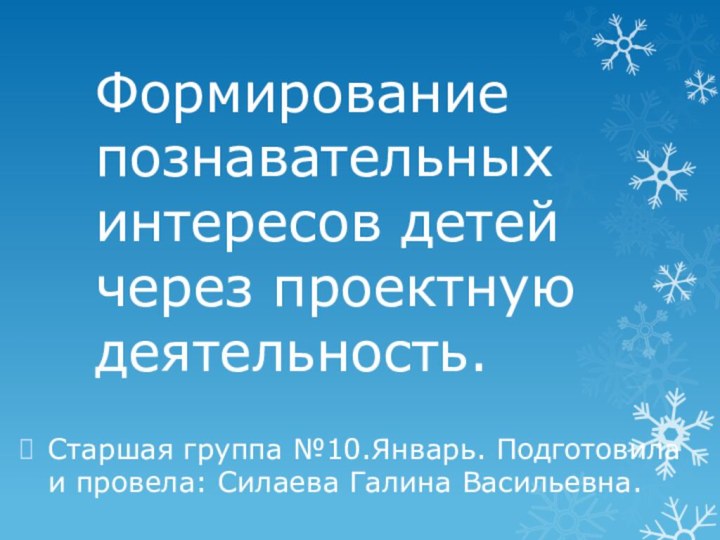 Формирование познавательных интересов детей через проектную деятельность.

Старшая группа №10.Январь. Подготовила и провела: Силаева Галина Васильевна.